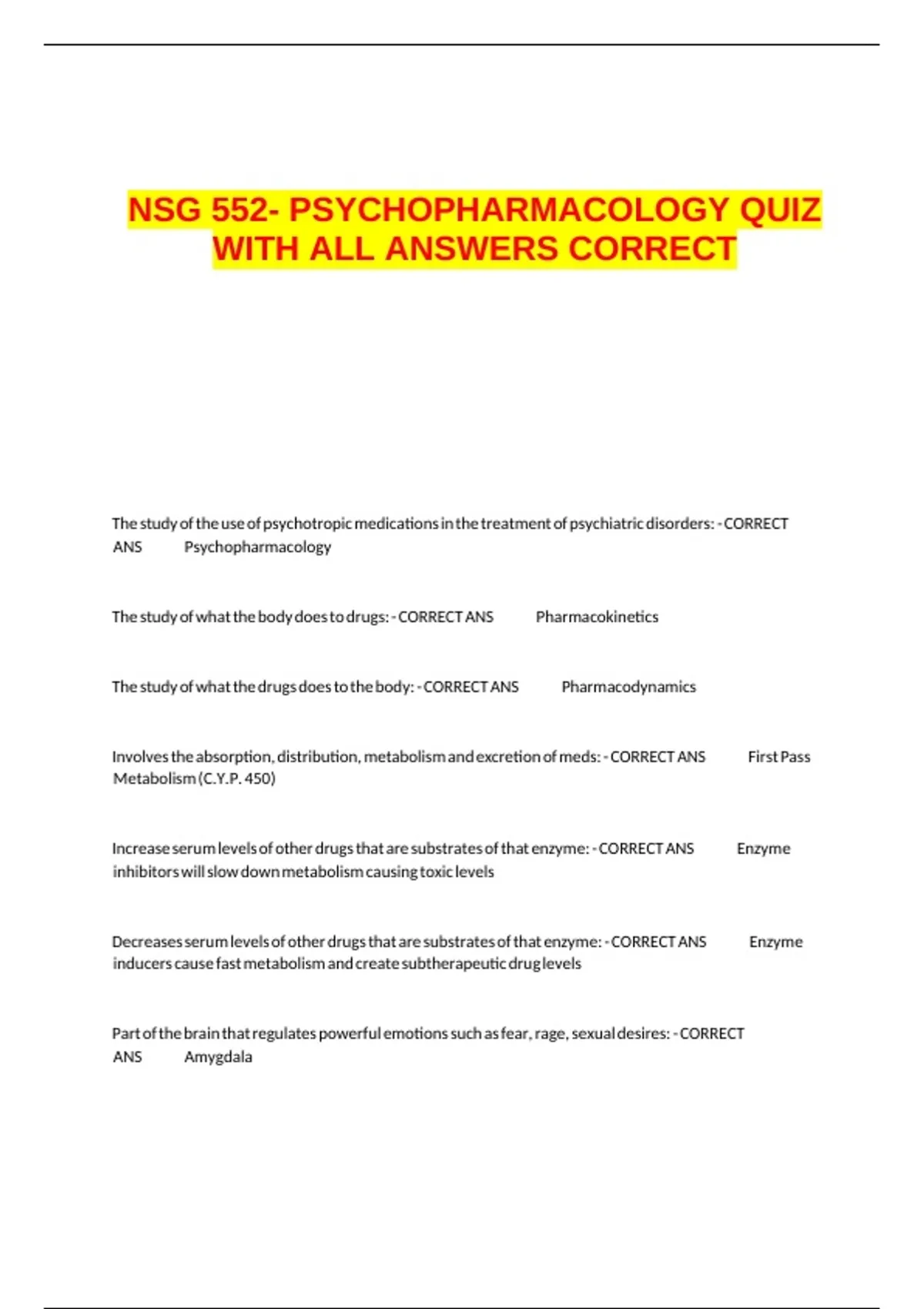 NSG 552- PSYCHOPHARMACOLOGY QUIZ WITH ALL ANSWERS CORRECT

The study of the use of psychotropic medications in the treatment of psychiatric disorders: - CORRECT ANS Psychopharmacology

The study of what the body does to drugs: - CORRECT ANS Pharmacokinetics

The study of what the drugs does to the body: - CORRECT ANS Pharmacodynamics

Involves the absorption, distribution, metabolism and excretion of meds: - CORRECT ANS First Pass Metabolism (C.Y.P. 450)

Increase serum levels of other drugs that are substrates of that enzyme: - CORRECT ANS Enzyme inhibitors will slow down metabolism causing toxic levels

Decreases serum levels of other drugs that are substrates of that enzyme: - CORRECT ANS Enzyme inducers cause fast metabolism and create subtherapeutic drug levels

Part of the brain that regulates powerful emotions such as fear, rage, sexual desires: - CORRECT ANS Amygdala